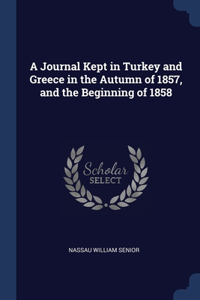 A Journal Kept in Turkey and Greece in the Autumn of 1857, and the Beginning of 1858

Scholar SELECT

NASSAU WILLIAM SENIOR